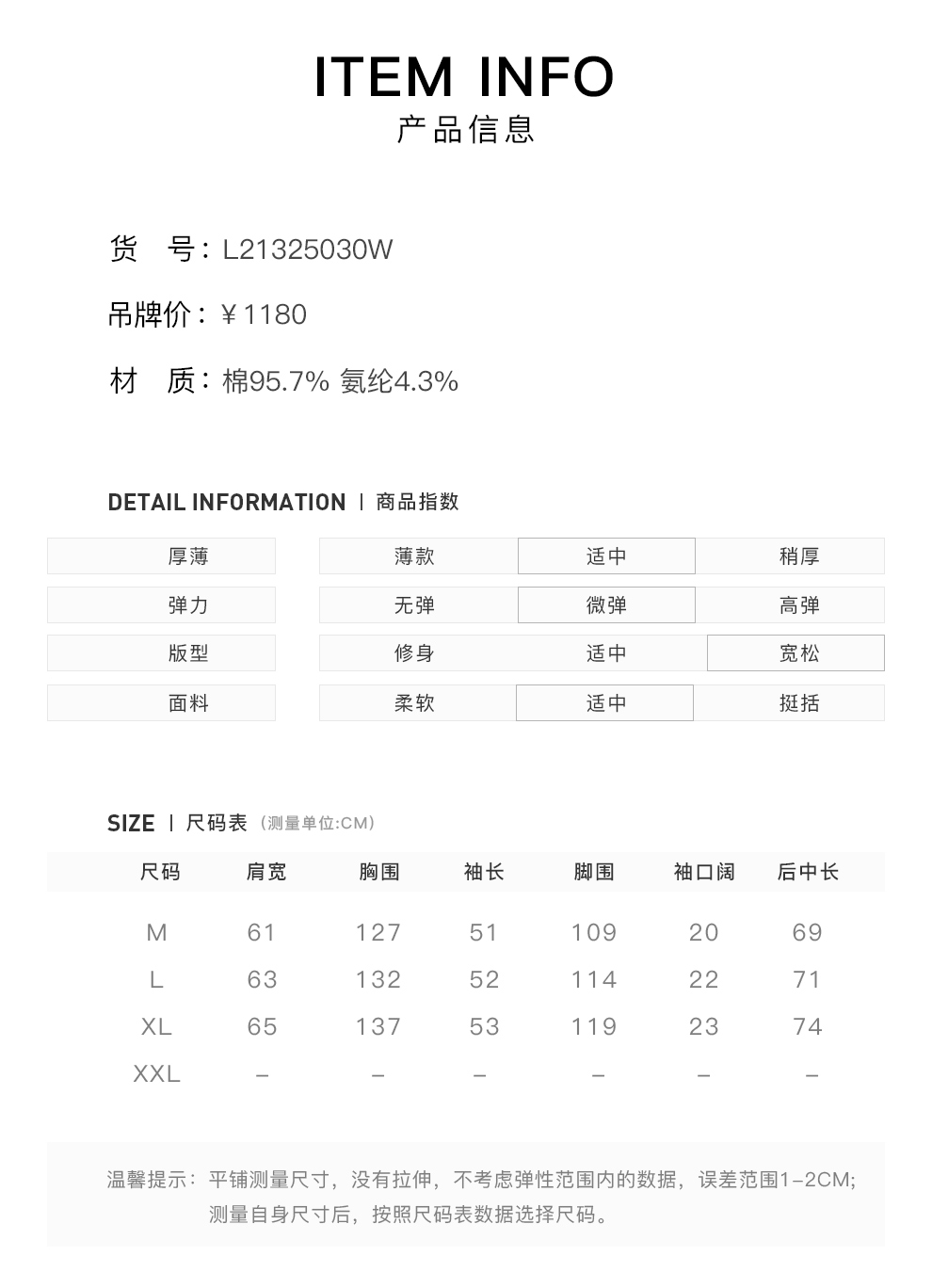 ITEM INFO
产品信息

货 号：L21325030W

吊牌价：￥1180

材 质：棉95.7% 氨纶4.3%

DETAIL INFORMATION | 商品指数

| 厚薄 | 薄款 | 适中 | 稍厚 |
|---|---|---|---|
| 弹力 | 无弹 | 微弹 | 高弹 |
| 版型 | 修身 | 适中 | 宽松 |
| 面料 | 柔软 | 适中 | 挺括 |

SIZE | 尺码表（测量单位:CM）

| 尺码 | 肩宽 | 胸围 | 袖长 | 脚围 | 袖口阔 | 后中长 |
|---|---|---|---|---|---|---|
| M | 61 | 127 | 51 | 109 | 20 | 69 |
| L | 63 | 132 | 52 | 114 | 22 | 71 |
| XL | 65 | 137 | 53 | 119 | 23 | 74 |
| XXL | – | – | – | – | – | – |

温馨提示：平铺测量尺寸，没有拉伸，不考虑弹性范围内的数据，误差范围1-2CM；测量自身尺寸后，按照尺码表数据选择尺码。